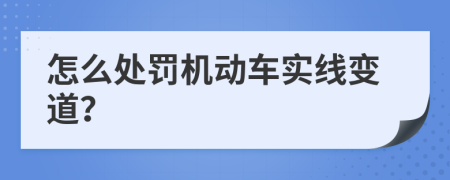 怎么处罚机动车实线变道?